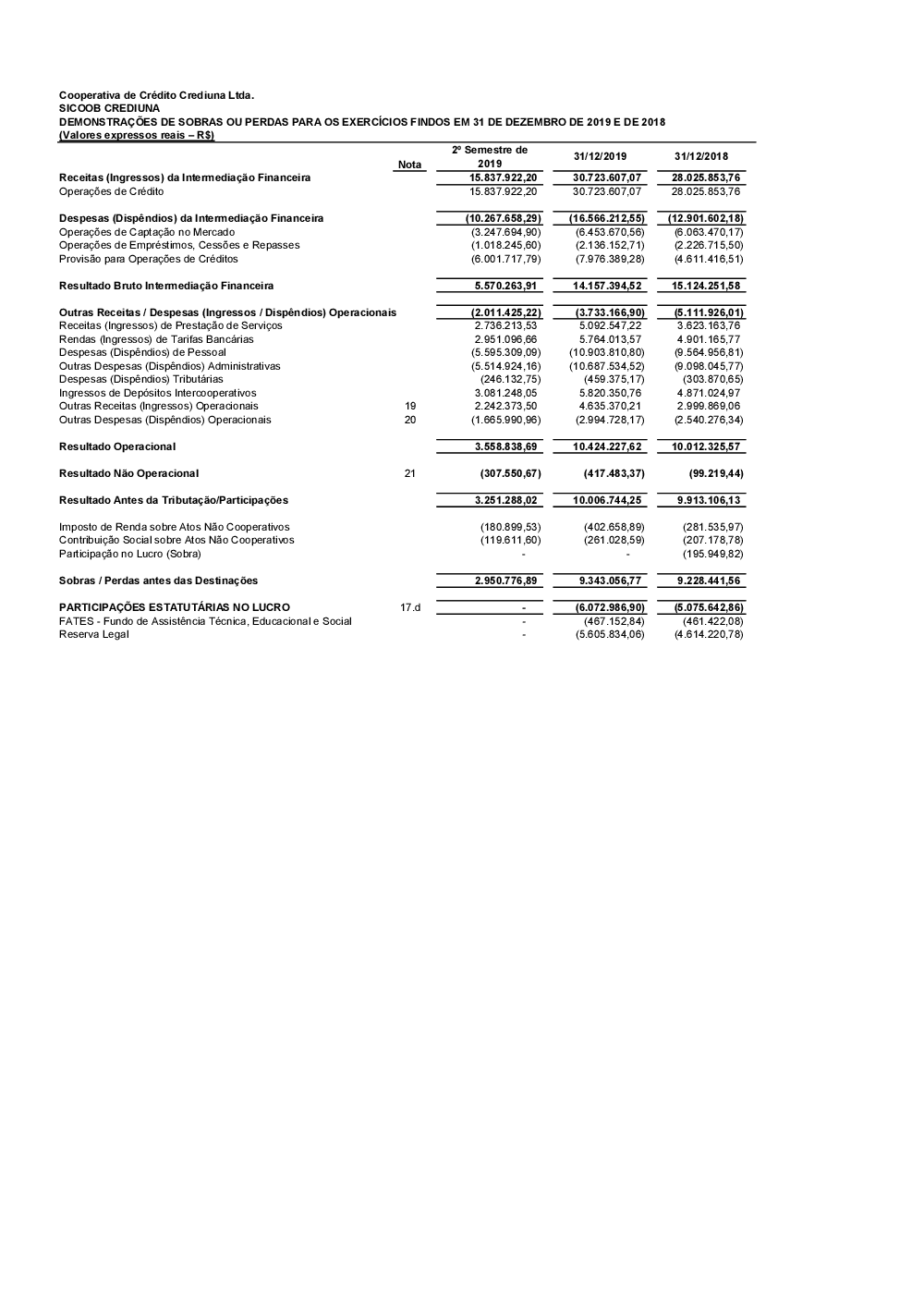 Cooperativa de Crédito Crediuna Ltda.
SICOOB CREDIUNA
DEMONSTRAÇÕES DE SOBRAS OU PERDAS PARA OS EXERCÍCIOS FINDOS EM 31 DE DEZEMBRO DE 2019 E DE 2018
(Valores expressos reais – R$)

| | Nota | 2º Semestre de 2019 | 31/12/2019 | 31/12/2018 |
|---|---|---|---|---|
| Receitas (Ingressos) da Intermediação Financeira | | 15.837.922,20 | 30.723.607,07 | 28.025.853,76 |
| Operações de Crédito | | 15.837.922,20 | 30.723.607,07 | 28.025.853,76 |
| Despesas (Dispêndios) da Intermediação Financeira | | (10.267.658,29) | (16.566.212,55) | (12.901.602,18) |
| Operações de Captação no Mercado | | (3.247.694,90) | (6.453.670,56) | (6.063.470,17) |
| Operações de Empréstimos, Cessões e Repasses | | (1.018.245,60) | (2.136.152,71) | (2.226.715,50) |
| Provisão para Operações de Créditos | | (6.001.717,79) | (7.976.389,28) | (4.611.416,51) |
| Resultado Bruto Intermediação Financeira | | 5.570.263,91 | 14.157.394,52 | 15.124.251,58 |
| Outras Receitas / Despesas (Ingressos / Dispêndios) Operacionais | | (2.011.425,22) | (3.733.166,90) | (5.111.926,01) |
| Receitas (Ingressos) de Prestação de Serviços | | 2.736.213,53 | 5.092.547,22 | 3.623.163,76 |
| Rendas (Ingressos) de Tarifas Bancárias | | 2.951.096,66 | 5.764.013,57 | 4.901.165,77 |
| Despesas (Dispêndios) de Pessoal | | (5.595.309,09) | (10.903.810,80) | (9.564.956,81) |
| Outras Despesas (Dispêndios) Administrativas | | (5.514.924,16) | (10.687.534,52) | (9.098.045,77) |
| Despesas (Dispêndios) Tributárias | | (246.132,75) | (459.375,17) | (303.870,65) |
| Ingressos de Depósitos Intercooperativos | | 3.081.248,05 | 5.820.350,76 | 4.871.024,97 |
| Outras Receitas (Ingressos) Operacionais | 19 | 2.242.373,50 | 4.635.370,21 | 2.999.869,06 |
| Outras Despesas (Dispêndios) Operacionais | 20 | (1.665.990,96) | (2.994.728,17) | (2.540.276,34) |
| Resultado Operacional | | 3.558.838,69 | 10.424.227,62 | 10.012.325,57 |
| Resultado Não Operacional | 21 | (307.550,67) | (417.483,37) | (99.219,44) |
| Resultado Antes da Tributação/Participações | | 3.251.288,02 | 10.006.744,25 | 9.913.106,13 |
| Imposto de Renda sobre Atos Não Cooperativos | | (180.899,53) | (402.658,89) | (281.535,97) |
| Contribuição Social sobre Atos Não Cooperativos | | (119.611,60) | (261.028,59) | (207.178,78) |
| Participação no Lucro (Sobra) | | - | - | (195.949,82) |
| Sobras / Perdas antes das Destinações | | 2.950.776,89 | 9.343.056,77 | 9.228.441,56 |
| PARTICIPAÇÕES ESTATUTÁRIAS NO LUCRO | 17.d | - | (6.072.986,90) | (5.075.642,86) |
| FATES - Fundo de Assistência Técnica, Educacional e Social | | - | (467.152,84) | (461.422,08) |
| Reserva Legal | | - | (5.605.834,06) | (4.614.220,78) |